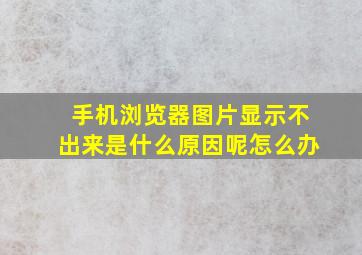 手机浏览器图片显示不出来是什么原因呢怎么办